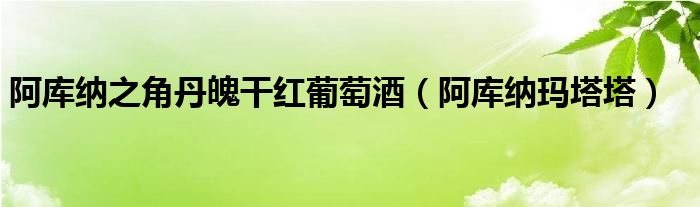 阿库纳之角丹魄干红葡萄酒（阿库纳玛塔塔）